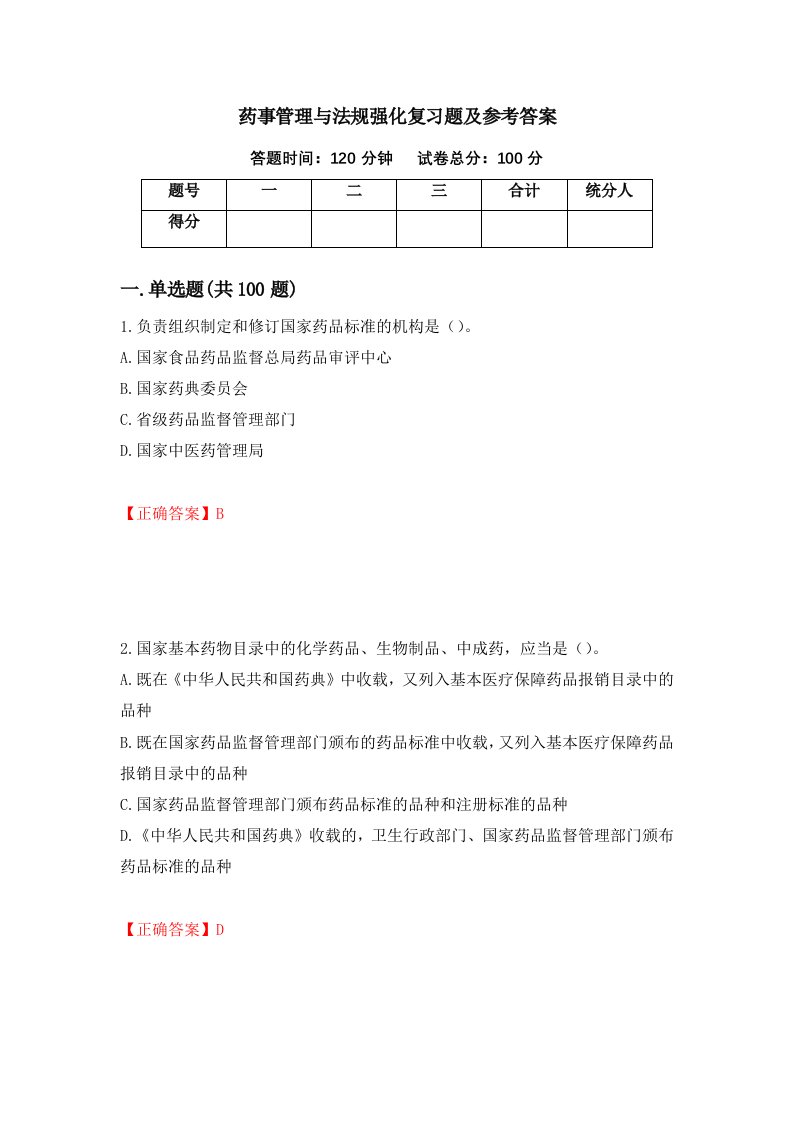 药事管理与法规强化复习题及参考答案

答题时间：120 分钟　试卷总分：100 分

| 题号 | 一 | 二 | 三 | 合计 | 统分人 |
|---|---|---|---|---|---|
| 得分 | | | | | |

一.单选题(共 100 题)

1.负责组织制定和修订国家药品标准的机构是（）。

A.国家食品药品监督总局药品审评中心

B.国家药典委员会

C.省级药品监督管理部门

D.国家中医药管理局

【正确答案】B

2.国家基本药物目录中的化学药品、生物制品、中成药，应当是（）。

A.既在《中华人民共和国药典》中收载，又列入基本医疗保障药品报销目录中的品种

B.既在国家药品监督管理部门颁布的药品标准中收载，又列入基本医疗保障药品报销目录中的品种

C.国家药品监督管理部门颁布药品标准的品种和注册标准的品种

D.《中华人民共和国药典》收载的，卫生行政部门、国家药品监督管理部门颁布药品标准的品种

【正确答案】D